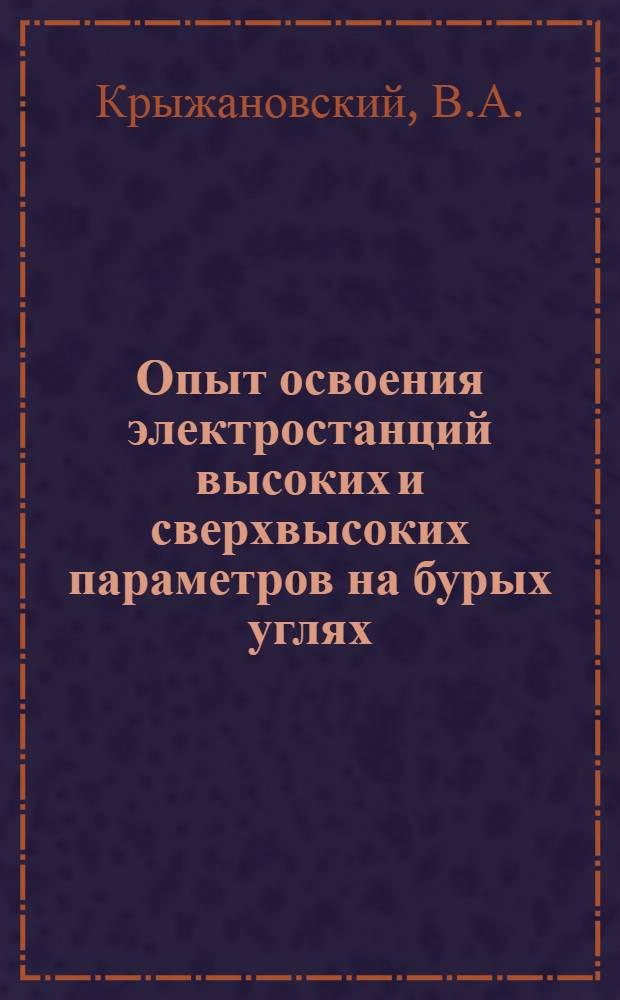 Крыжановский, В.А.

Опыт освоения электростанций высоких и сверхвысоких параметров на бурых углях